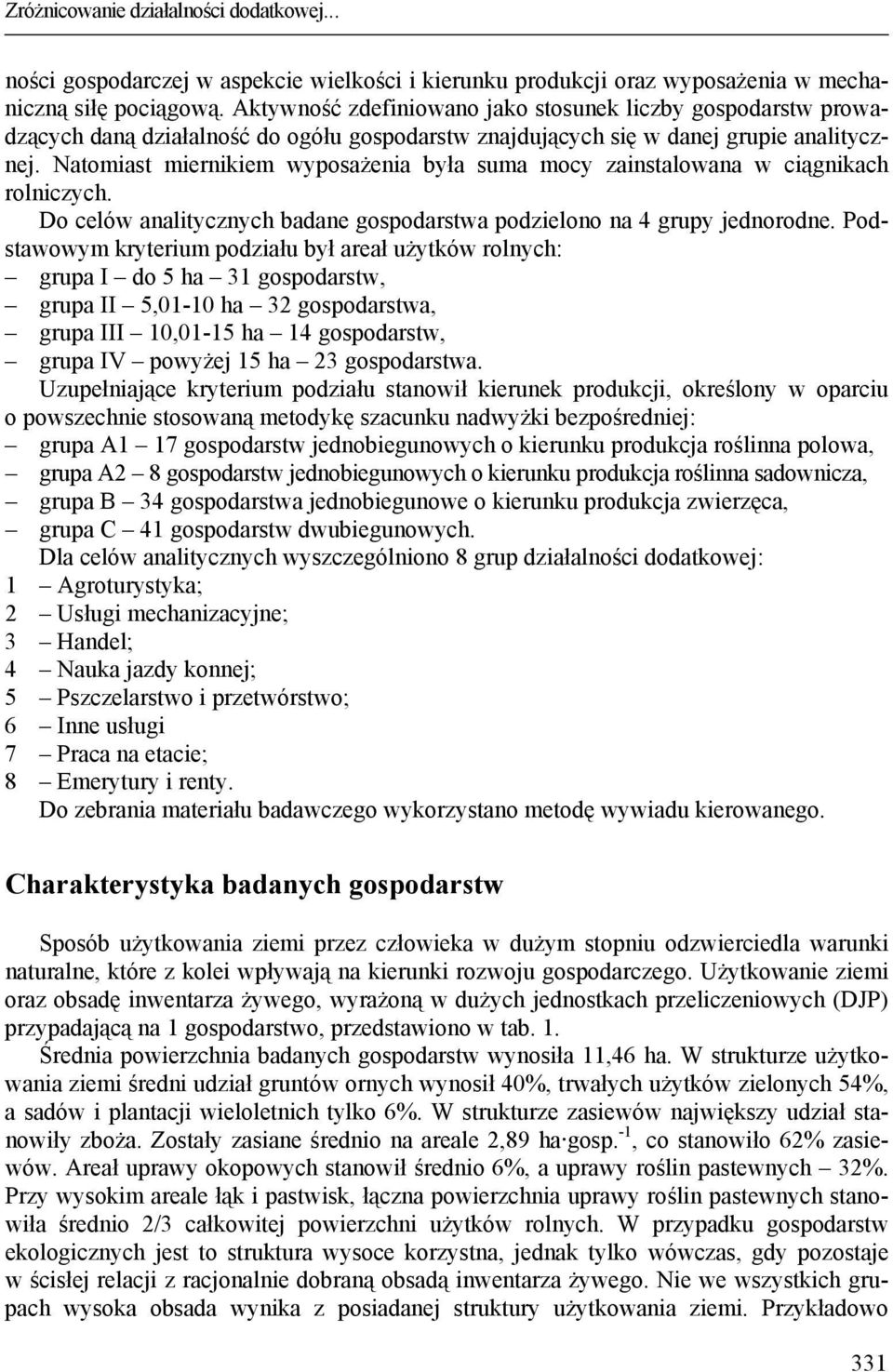 Zróżnicowanie działalności dodatkowej...

ności gospodarczej w aspekcie wielkości i kierunku produkcji oraz wyposażenia w mechaniczną siłę pociągową. Aktywność zdefiniowano jako stosunek liczby gospodarstw prowadzących daną działalność do ogółu gospodarstw znajdujących się w danej grupie analitycznej. Natomiast miernikiem wyposażenia była suma mocy zainstalowana w ciągnikach rolniczych.

Do celów analitycznych badane gospodarstwa podzielono na 4 grupy jednorodne. Podstawowym kryterium podziału był areał użytków rolnych:
– grupa I – do 5 ha – 31 gospodarstw,
– grupa II – 5,01-10 ha – 32 gospodarstwa,
– grupa III – 10,01-15 ha – 14 gospodarstw,
– grupa IV – powyżej 15 ha – 23 gospodarstwa.

Uzupełniające kryterium podziału stanowił kierunek produkcji, określony w oparciu o powszechnie stosowaną metodykę szacunku nadwyżki bezpośredniej:
– grupa A1 – 17 gospodarstw jednobiegunowych o kierunku produkcja roślinna polowa,
– grupa A2 – 8 gospodarstw jednobiegunowych o kierunku produkcja roślinna sadownicza,
– grupa B – 34 gospodarstwa jednobiegunowe o kierunku produkcja zwierzęca,
– grupa C – 41 gospodarstw dwubiegunowych.

Dla celów analitycznych wyszczególniono 8 grup działalności dodatkowej:
1 – Agroturystyka;
2 – Usługi mechanizacyjne;
3 – Handel;
4 – Nauka jazdy konnej;
5 – Pszczelarstwo i przetwórstwo;
6 – Inne usługi
7 – Praca na etacie;
8 – Emerytury i renty.

Do zebrania materiału badawczego wykorzystano metodę wywiadu kierowanego.

Charakterystyka badanych gospodarstw

Sposób użytkowania ziemi przez człowieka w dużym stopniu odzwierciedla warunki naturalne, które z kolei wpływają na kierunki rozwoju gospodarczego. Użytkowanie ziemi oraz obsadę inwentarza żywego, wyrażoną w dużych jednostkach przeliczeniowych (DJP) przypadającą na 1 gospodarstwo, przedstawiono w tab. 1.

Średnia powierzchnia badanych gospodarstw wynosiła 11,46 ha. W strukturze użytkowania ziemi średni udział gruntów ornych wynosił 40%, trwałych użytków zielonych 54%, a sadów i plantacji wieloletnich tylko 6%. W strukturze zasiewów największy udział stanowiły zboża. Zostały zasiane średnio na areale 2,89 ha·gosp.$^{-1}$, co stanowiło 62% zasiewów. Areał uprawy okopowych stanowił średnio 6%, a uprawy roślin pastewnych – 32%. Przy wysokim areale łąk i pastwisk, łączna powierzchnia uprawy roślin pastewnych stanowiła średnio 2/3 całkowitej powierzchni użytków rolnych. W przypadku gospodarstw ekologicznych jest to struktura wysoce korzystna, jednak tylko wówczas, gdy pozostaje w ścisłej relacji z racjonalnie dobraną obsadą inwentarza żywego. Nie we wszystkich grupach wysoka obsada wynika z posiadanej struktury użytkowania ziemi. Przykładowo

331